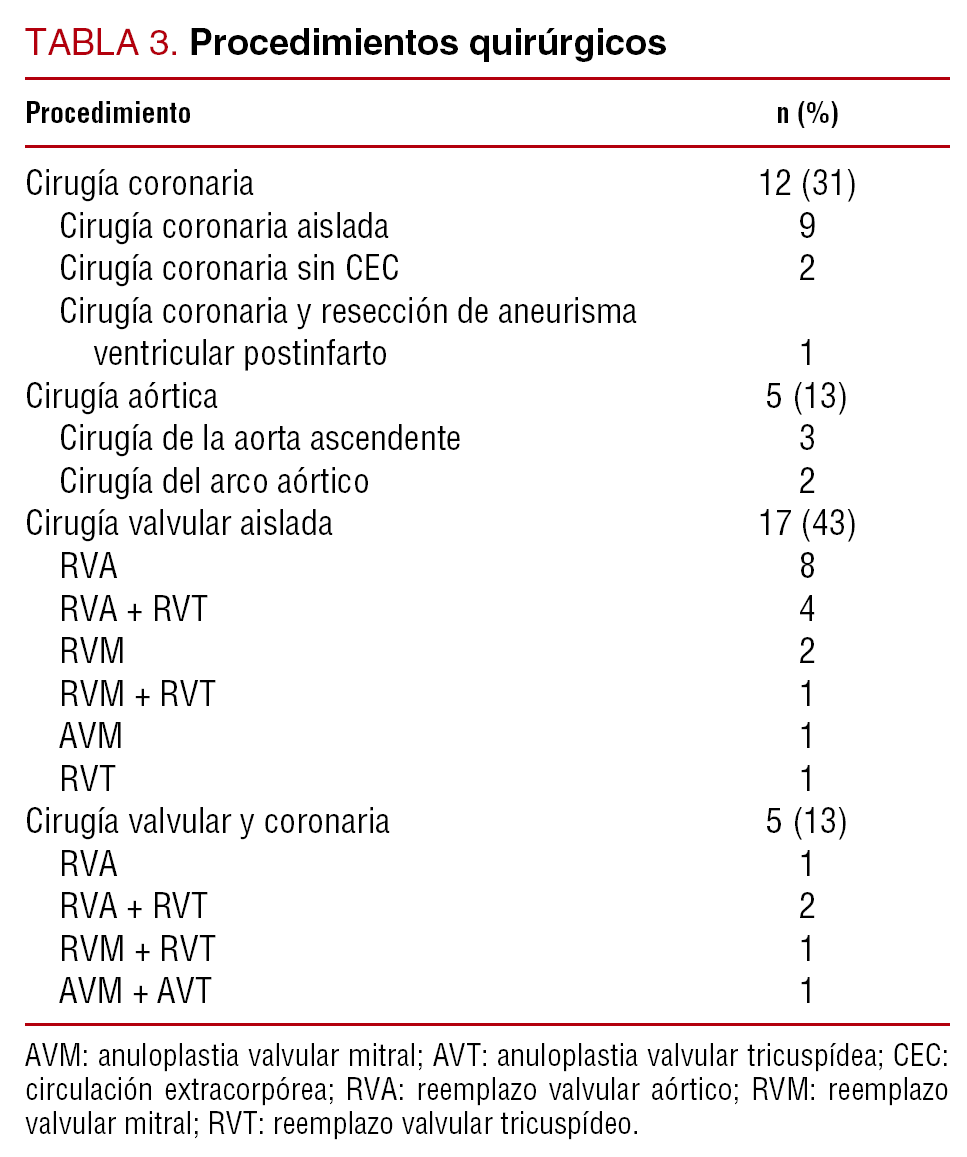 TABLA 3. Procedimientos quirúrgicos

| Procedimiento | n (%) |
|---|---|
| Cirugía coronaria | 12 (31) |
| Cirugía coronaria aislada | 9 |
| Cirugía coronaria sin CEC | 2 |
| Cirugía coronaria y resección de aneurisma ventricular postinfarto | 1 |
| Cirugía aórtica | 5 (13) |
| Cirugía de la aorta ascendente | 3 |
| Cirugía del arco aórtico | 2 |
| Cirugía valvular aislada | 17 (43) |
| RVA | 8 |
| RVA + RVT | 4 |
| RVM | 2 |
| RVM + RVT | 1 |
| AVM | 1 |
| RVT | 1 |
| Cirugía valvular y coronaria | 5 (13) |
| RVA | 1 |
| RVA + RVT | 2 |
| RVM + RVT | 1 |
| AVM + AVT | 1 |

AVM: anuloplastia valvular mitral; AVT: anuloplastia valvular tricuspídea; CEC: circulación extracorpórea; RVA: reemplazo valvular aórtico; RVM: reemplazo valvular mitral; RVT: reemplazo valvular tricuspídeo.